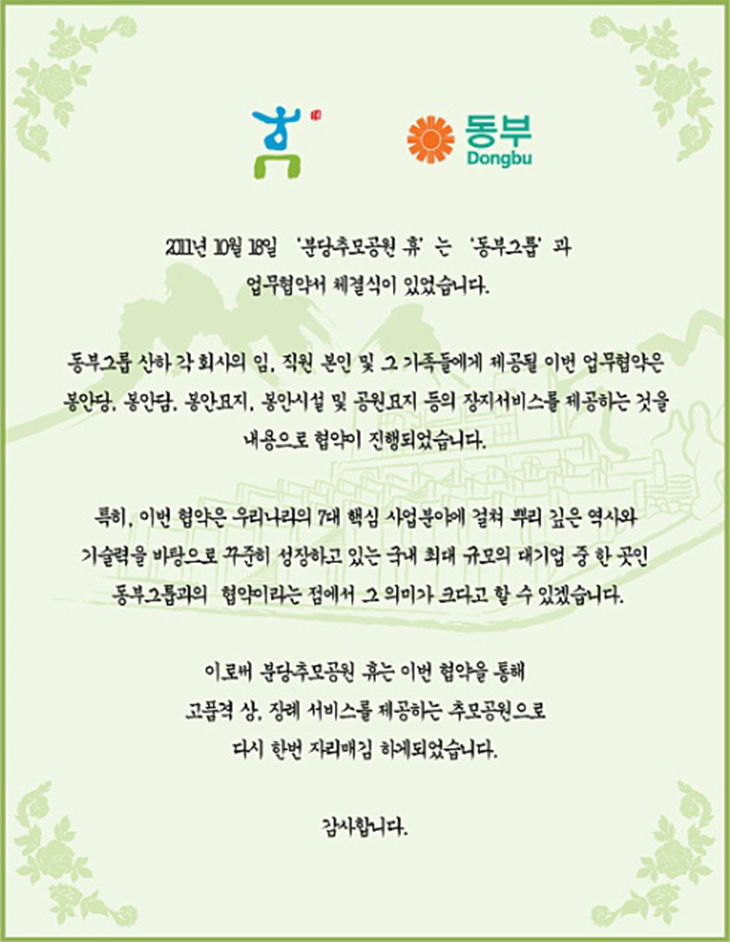 동부
Dongbu

2011년 10월 18일 '분당추모공원 휴' 는 '동부그룹' 과 업무협약서 체결식이 있었습니다.

동부그룹 산하 각 회사의 임, 직원 본인 및 그 가족들에게 제공될 이번 업무협약은 봉안당, 봉안담, 봉안묘지, 봉안시설 및 공원묘지 등의 장지서비스를 제공하는 것을 내용으로 협약이 진행되었습니다.

특히, 이번 협약은 우리나라의 7대 핵심 사업분야에 걸쳐 뿌리 깊은 역사와 기술력을 바탕으로 꾸준히 성장하고 있는 국내 최대 규모의 대기업 중 한 곳인 동부그룹과의 협약이라는 점에서 그 의미가 크다고 할 수 있겠습니다.

이로써 분당추모공원 휴는 이번 협약을 통해 고품격 상, 장례 서비스를 제공하는 추모공원으로 다시 한번 자리매김 하게되었습니다.

감사합니다.